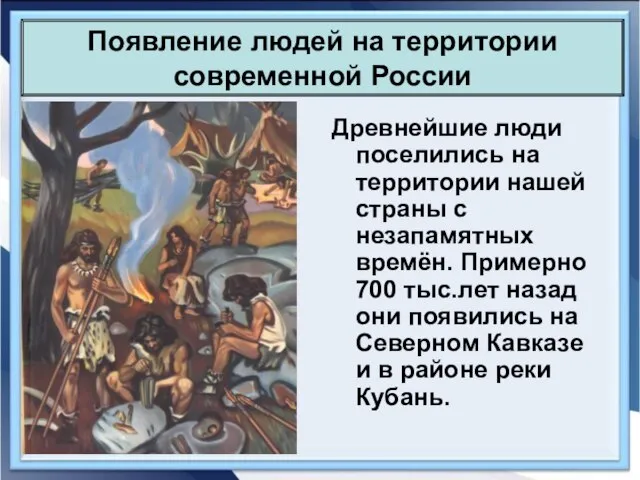 Появление людей на территории современной России

Древнейшие люди поселились на территории нашей страны с незапамятных времён. Примерно 700 тыс.лет назад они появились на Северном Кавказе и в районе реки Кубань.